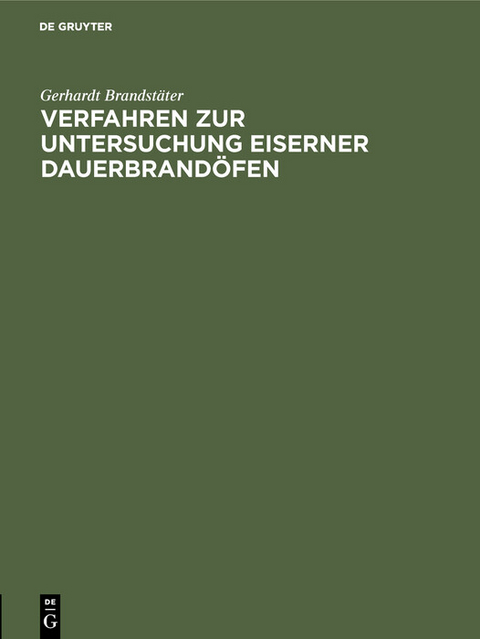 DE GRUYTER

Gerhardt Brandstäter

VERFAHREN ZUR UNTERSUCHUNG EISERNER DAUERBRANDÖFEN

DE G